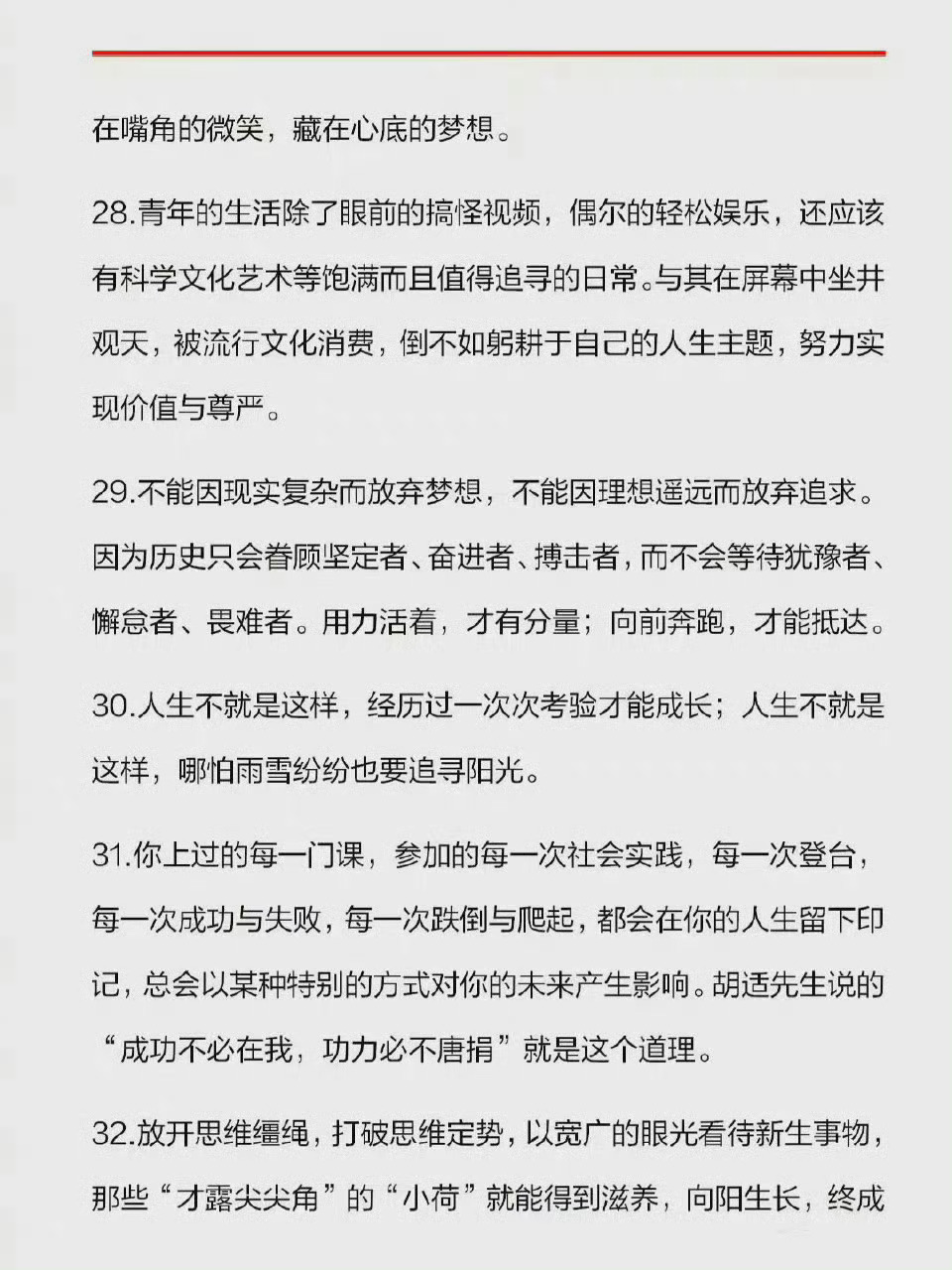 在嘴角的微笑，藏在心底的梦想。

28.青年的生活除了眼前的搞怪视频，偶尔的轻松娱乐，还应该有科学文化艺术等饱满而且值得追寻的日常。与其在屏幕中坐井观天，被流行文化消费，倒不如躬耕于自己的人生主题，努力实现价值与尊严。

29.不能因现实复杂而放弃梦想，不能因理想遥远而放弃追求。因为历史只会眷顾坚定者、奋进者、搏击者，而不会等待犹豫者、懈怠者、畏难者。用力活着，才有分量；向前奔跑，才能抵达。

30.人生不就是这样，经历过一次次考验才能成长；人生不就是这样，哪怕雨雪纷纷也要追寻阳光。

31.你上过的每一门课，参加的每一次社会实践，每一次登台，每一次成功与失败，每一次跌倒与爬起，都会在你的人生留下印记，总会以某种特别的方式对你的未来产生影响。胡适先生说的“成功不必在我，功力必不唐捐”就是这个道理。

32.放开思维缰绳，打破思维定势，以宽广的眼光看待新生事物，那些“才露尖尖角”的“小荷”就能得到滋养，向阳生长，终成